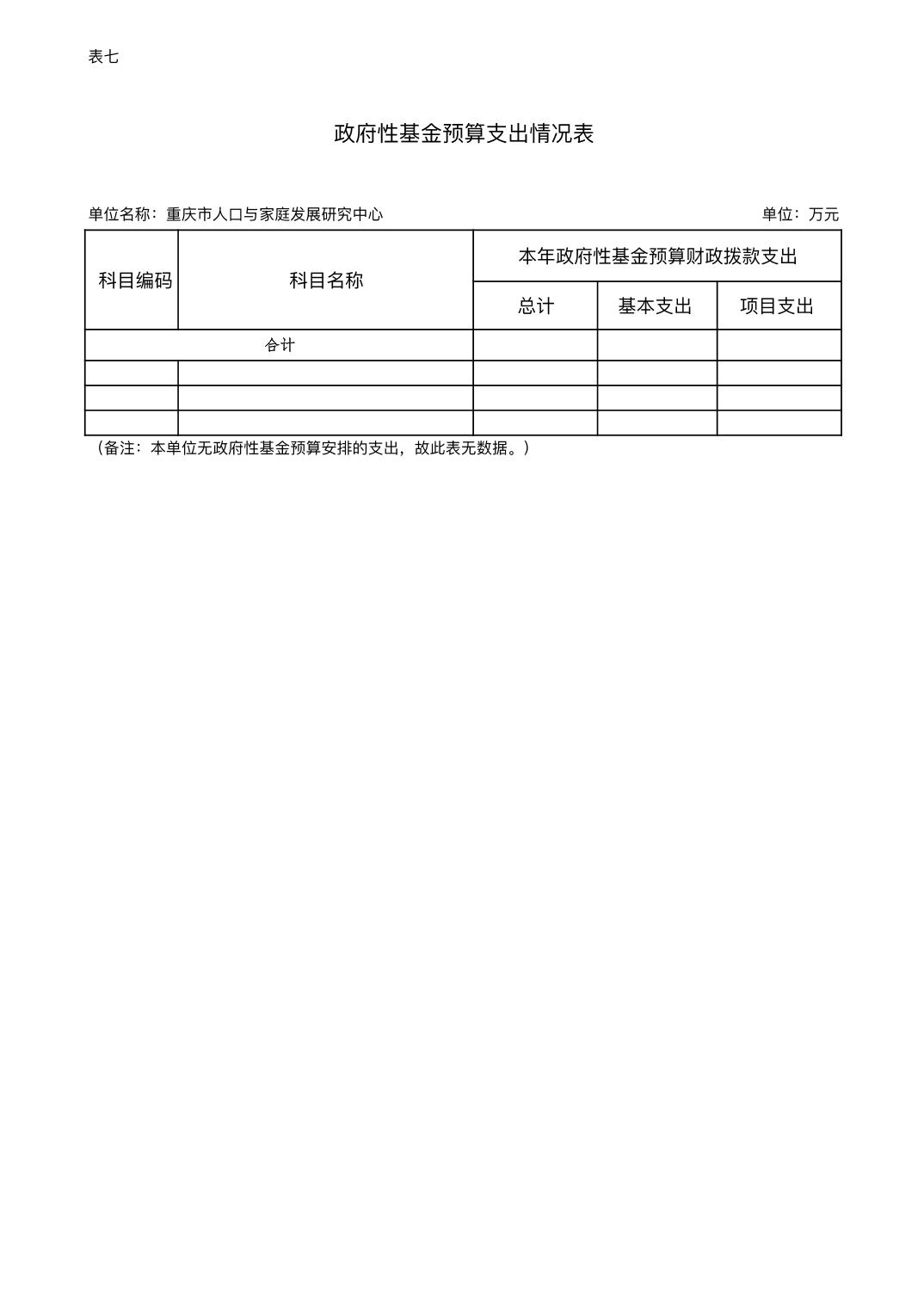 表七

政府性基金预算支出情况表

单位名称：重庆市人口与家庭发展研究中心

单位：万元

| 科目编码 | 科目名称 | 本年政府性基金预算财政拨款支出 | | |
|---|---|---|---|---|
| | | 总计 | 基本支出 | 项目支出 |
| 合计 | | | | |
| | | | | |
| | | | | |
| | | | | |

（备注：本单位无政府性基金预算安排的支出，故此表无数据。）